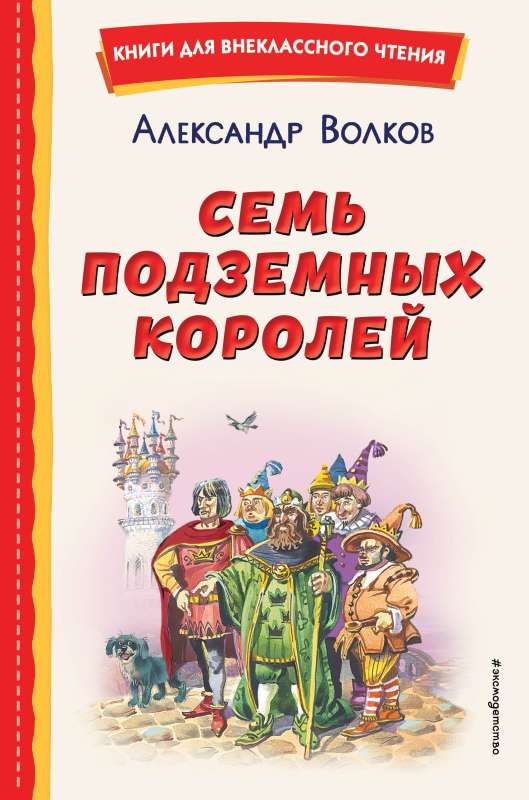 КНИГИ ДЛЯ ВНЕКЛАССНОГО ЧТЕНИЯ

Александр Волков

СЕМЬ ПОДЗЕМНЫХ КОРОЛЕЙ

#эксмодетство